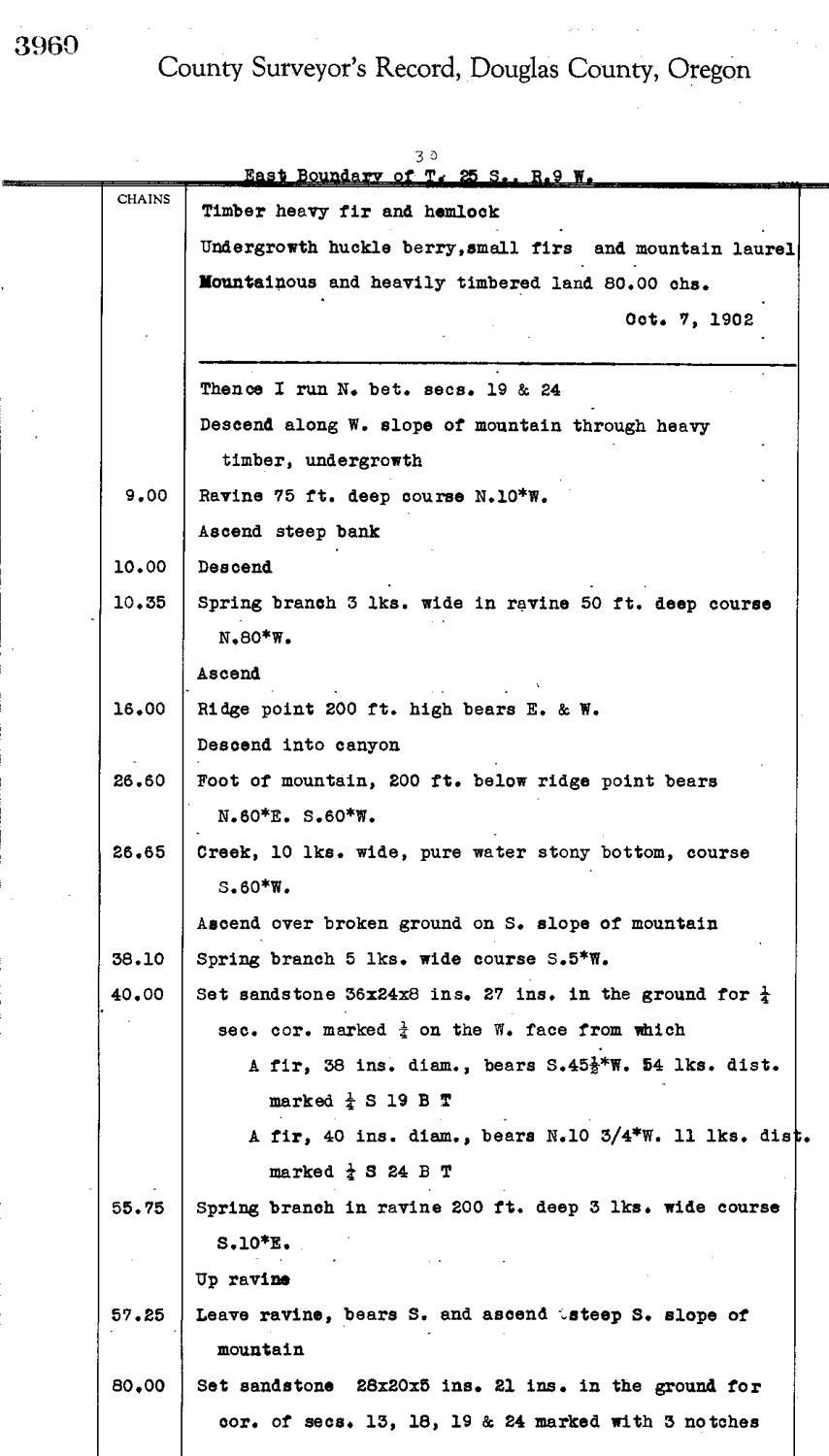 3960

County Surveyor's Record, Douglas County, Oregon

30

East Boundary of T. 25 S., R.9 W.

| CHAINS | |
|---|---|
| | Timber heavy fir and hemlock |
| | Undergrowth huckle berry,small firs and mountain laurel |
| | Mountainous and heavily timbered land 80.00 chs. |
| | Oct. 7, 1902 |
| | Thence I run N. bet. secs. 19 & 24 |
| | Descend along W. slope of mountain through heavy timber, undergrowth |
| 9.00 | Ravine 75 ft. deep course N.10*W. |
| | Ascend steep bank |
| 10.00 | Descend |
| 10.35 | Spring branch 3 lks. wide in ravine 50 ft. deep course N.80*W. |
| | Ascend |
| 16.00 | Ridge point 200 ft. high bears E. & W. |
| | Descend into canyon |
| 26.60 | Foot of mountain, 200 ft. below ridge point bears N.60*E. S.60*W. |
| 26.65 | Creek, 10 lks. wide, pure water stony bottom, course S.60*W. |
| | Ascend over broken ground on S. slope of mountain |
| 38.10 | Spring branch 5 lks. wide course S.5*W. |
| 40.00 | Set sandstone 36x24x8 ins. 27 ins. in the ground for $\frac{1}{4}$ sec. cor. marked $\frac{1}{4}$ on the W. face from which |
| | A fir, 38 ins. diam., bears S.45$\frac{1}{2}$*W. 54 lks. dist. marked $\frac{1}{4}$ S 19 B T |
| | A fir, 40 ins. diam., bears N.10 3/4*W. 11 lks. dist. marked $\frac{1}{4}$ S 24 B T |
| 55.75 | Spring branch in ravine 200 ft. deep 3 lks. wide course S.10*E. |
| | Up ravine |
| 57.25 | Leave ravine, bears S. and ascend steep S. slope of mountain |
| 80.00 | Set sandstone 28x20x5 ins. 21 ins. in the ground for cor. of secs. 13, 18, 19 & 24 marked with 3 notches |